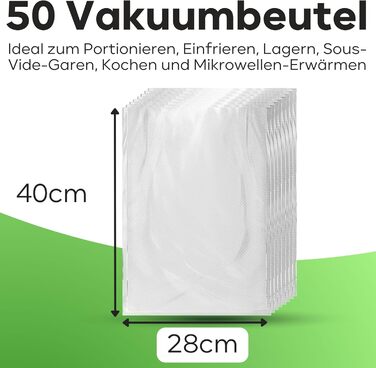 50 Vakuumbeutel

Ideal zum Portionieren, Einfrieren, Lagern, Sous-Vide-Garen, Kochen und Mikrowellen-Erwärmen

40cm

28cm